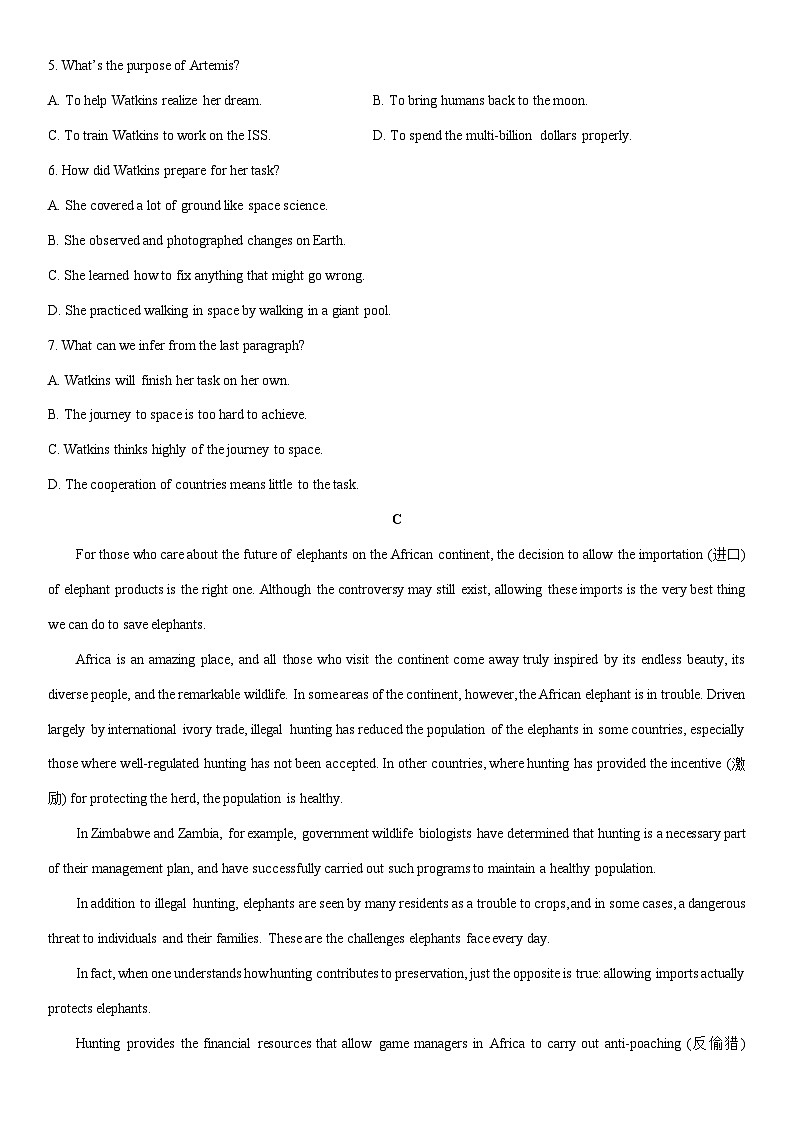 5. What's the purpose of Artemis?

A. To help Watkins realize her dream.

B. To bring humans back to the moon.

C. To train Watkins to work on the ISS.

D. To spend the multi-billion dollars properly.

6. How did Watkins prepare for her task?

A. She covered a lot of ground like space science.

B. She observed and photographed changes on Earth.

C. She learned how to fix anything that might go wrong.

D. She practiced walking in space by walking in a giant pool.

7. What can we infer from the last paragraph?

A. Watkins will finish her task on her own.

B. The journey to space is too hard to achieve.

C. Watkins thinks highly of the journey to space.

D. The cooperation of countries means little to the task.

C

For those who care about the future of elephants on the African continent, the decision to allow the importation (进口) of elephant products is the right one. Although the controversy may still exist, allowing these imports is the very best thing we can do to save elephants.

Africa is an amazing place, and all those who visit the continent come away truly inspired by its endless beauty, its diverse people, and the remarkable wildlife. In some areas of the continent, however, the African elephant is in trouble. Driven largely by international ivory trade, illegal hunting has reduced the population of the elephants in some countries, especially those where well-regulated hunting has not been accepted. In other countries, where hunting has provided the incentive (激励) for protecting the herd, the population is healthy.

In Zimbabwe and Zambia, for example, government wildlife biologists have determined that hunting is a necessary part of their management plan, and have successfully carried out such programs to maintain a healthy population.

In addition to illegal hunting, elephants are seen by many residents as a trouble to crops, and in some cases, a dangerous threat to individuals and their families. These are the challenges elephants face every day.

In fact, when one understands how hunting contributes to preservation, just the opposite is true: allowing imports actually protects elephants.

Hunting provides the financial resources that allow game managers in Africa to carry out anti-poaching (反偷猎)